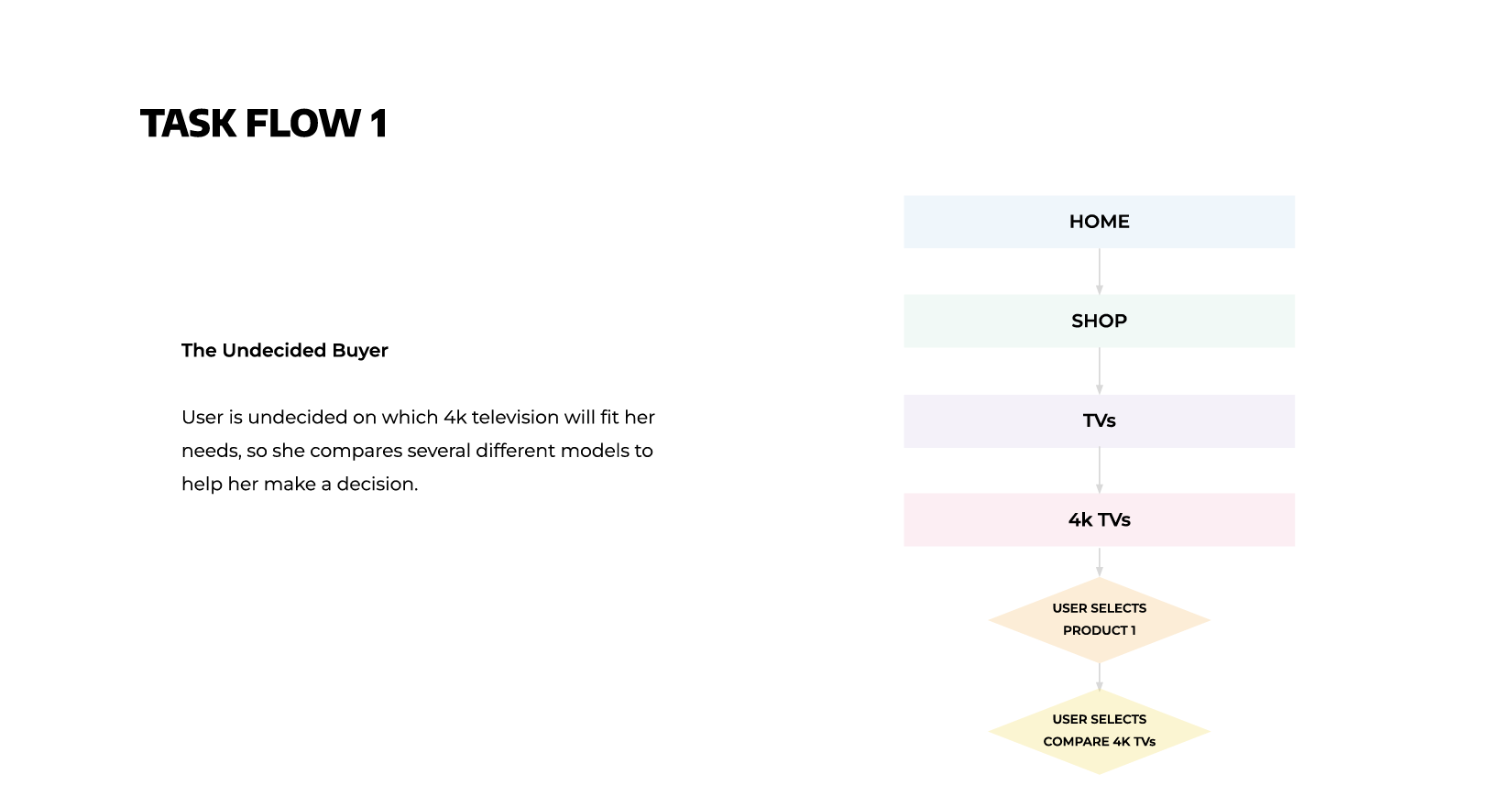 TASK FLOW 1

The Undecided Buyer

User is undecided on which 4k television will fit her needs, so she compares several different models to help her make a decision.

HOME

SHOP

TVs

4k TVs

USER SELECTS PRODUCT 1

USER SELECTS COMPARE 4K TVs